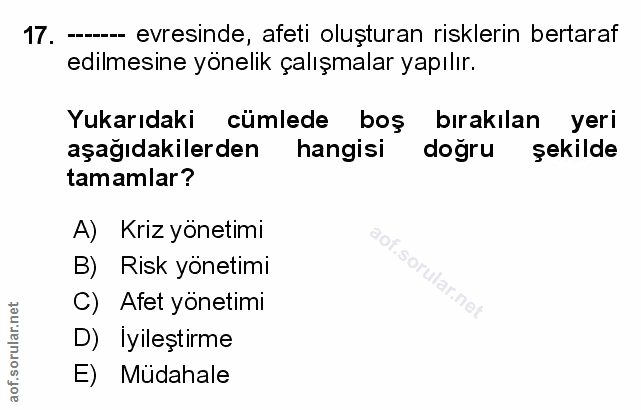 17. ------- evresinde, afeti oluşturan risklerin bertaraf edilmesine yönelik çalışmalar yapılır.

Yukarıdaki cümlede boş bırakılan yeri aşağıdakilerden hangisi doğru şekilde tamamlar?

A) Kriz yönetimi
B) Risk yönetimi
C) Afet yönetimi
D) İyileştirme
E) Müdahale

aof.sorular.net